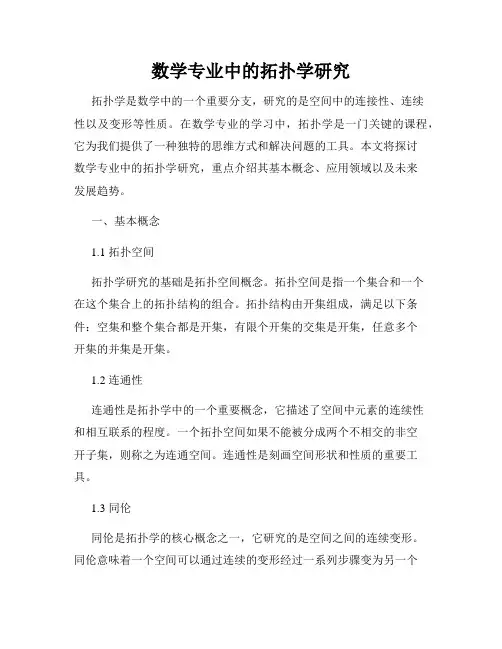 数学专业中的拓扑学研究

拓扑学是数学中的一个重要分支，研究的是空间中的连接性、连续性以及变形等性质。在数学专业的学习中，拓扑学是一门关键的课程，它为我们提供了一种独特的思维方式和解决问题的工具。本文将探讨数学专业中的拓扑学研究，重点介绍其基本概念、应用领域以及未来发展趋势。

一、基本概念

1.1 拓扑空间

拓扑学研究的基础是拓扑空间概念。拓扑空间是指一个集合和一个在这个集合上的拓扑结构的组合。拓扑结构由开集组成，满足以下条件：空集和整个集合都是开集，有限个开集的交集是开集，任意多个开集的并集是开集。

1.2 连通性

连通性是拓扑学中的一个重要概念，它描述了空间中元素的连续性和相互联系的程度。一个拓扑空间如果不能被分成两个不相交的非空开子集，则称之为连通空间。连通性是刻画空间形状和性质的重要工具。

1.3 同伦

同伦是拓扑学的核心概念之一，它研究的是空间之间的连续变形。同伦意味着一个空间可以通过连续的变形经过一系列步骤变为另一个